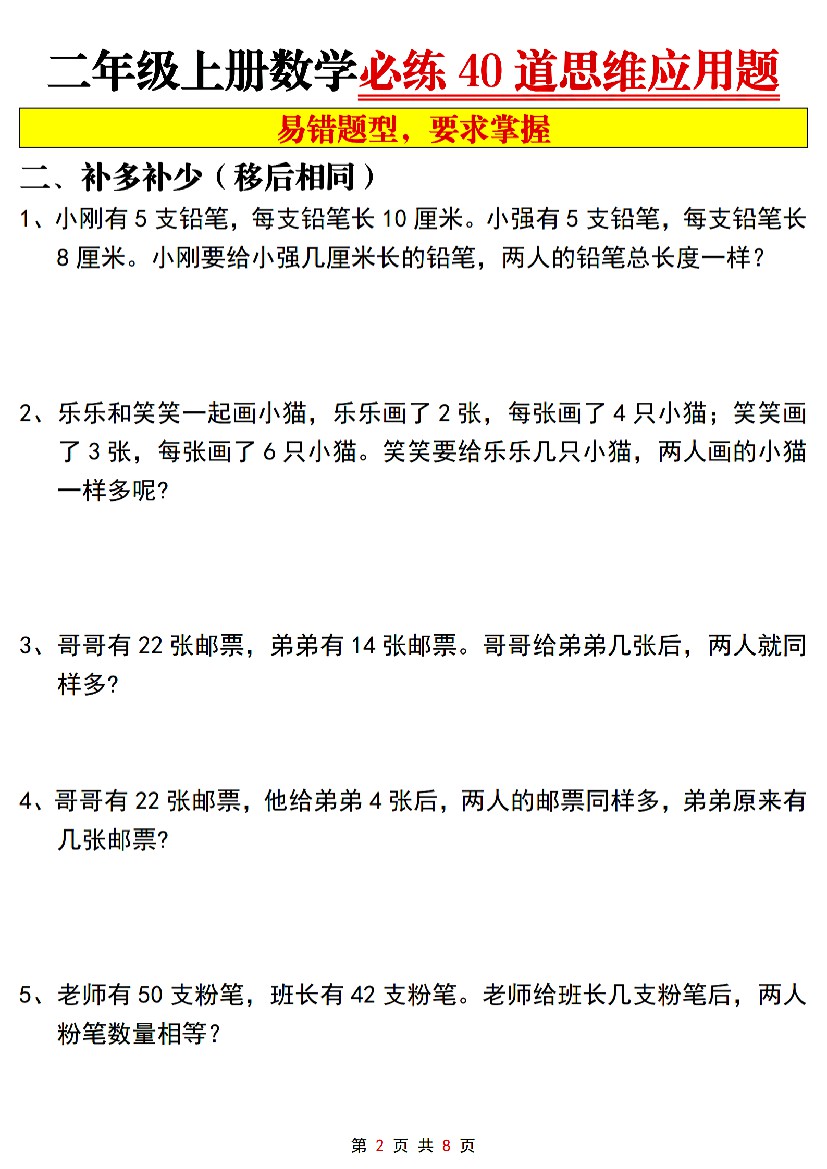 二年级上册数学必练 40 道思维应用题

易错题型，要求掌握

二、补多补少（移后相同）

1、小刚有 5 支铅笔，每支铅笔长 10 厘米。小强有 5 支铅笔，每支铅笔长 8 厘米。小刚要给小强几厘米长的铅笔，两人的铅笔总长度一样？

2、乐乐和笑笑一起画小猫，乐乐画了 2 张，每张画了 4 只小猫；笑笑画了 3 张，每张画了 6 只小猫。笑笑要给乐乐几只小猫，两人画的小猫一样多呢?

3、哥哥有 22 张邮票，弟弟有 14 张邮票。哥哥给弟弟几张后，两人就同样多?

4、哥哥有 22 张邮票，他给弟弟 4 张后，两人的邮票同样多，弟弟原来有几张邮票?

5、老师有 50 支粉笔，班长有 42 支粉笔。老师给班长几支粉笔后，两人粉笔数量相等？

第 2 页 共 8 页